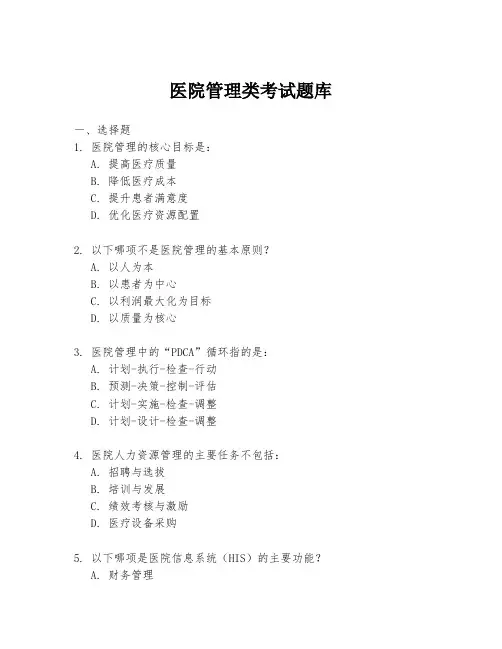 医院管理类考试题库

一、选择题

1. 医院管理的核心目标是：
A. 提高医疗质量
B. 降低医疗成本
C. 提升患者满意度
D. 优化医疗资源配置

2. 以下哪项不是医院管理的基本原则？
A. 以人为本
B. 以患者为中心
C. 以利润最大化为目标
D. 以质量为核心

3. 医院管理中的“PDCA”循环指的是：
A. 计划-执行-检查-行动
B. 预测-决策-控制-评估
C. 计划-实施-检查-调整
D. 计划-设计-检查-调整

4. 医院人力资源管理的主要任务不包括：
A. 招聘与选拔
B. 培训与发展
C. 绩效考核与激励
D. 医疗设备采购

5. 以下哪项是医院信息系统（HIS）的主要功能？
A. 财务管理